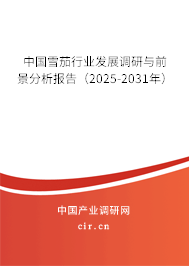 中国雪茄行业发展调研与前景分析报告（2025-2031年）

中国产业调研网
cir.cn